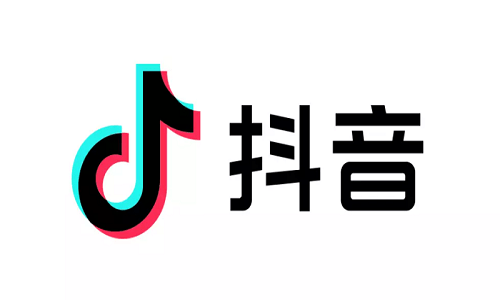 抖音